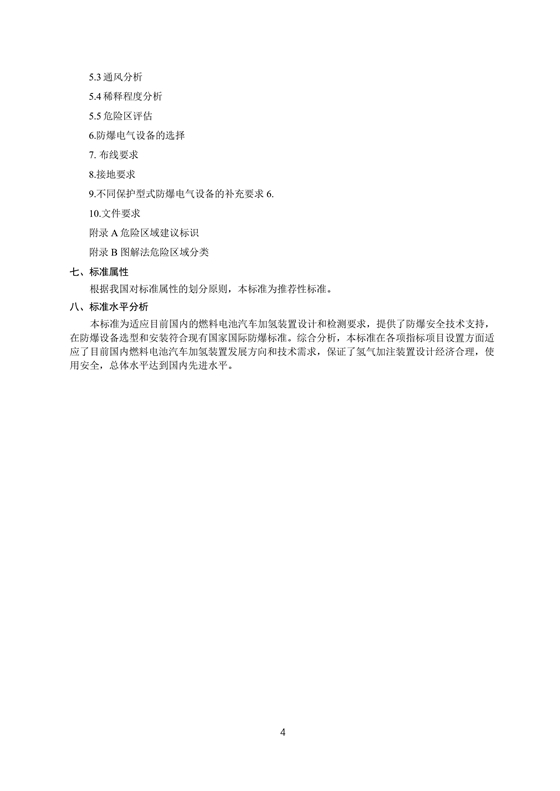 5.3 通风分析

5.4 稀释程度分析

5.5 危险区评估

6.防爆电气设备的选择

7. 布线要求

8.接地要求

9.不同保护型式防爆电气设备的补充要求 6.

10.文件要求

附录 A 危险区域建议标识

附录 B 图解法危险区域分类

七、标准属性

根据我国对标准属性的划分原则，本标准为推荐性标准。

八、标准水平分析

本标准为适应目前国内的燃料电池汽车加氢装置设计和检测要求，提供了防爆安全技术支持，在防爆设备选型和安装符合现有国家国际防爆标准。综合分析，本标准在各项指标项目设置方面适应了目前国内燃料电池汽车加氢装置发展方向和技术需求，保证了氢气加注装置设计经济合理，使用安全，总体水平达到国内先进水平。

4